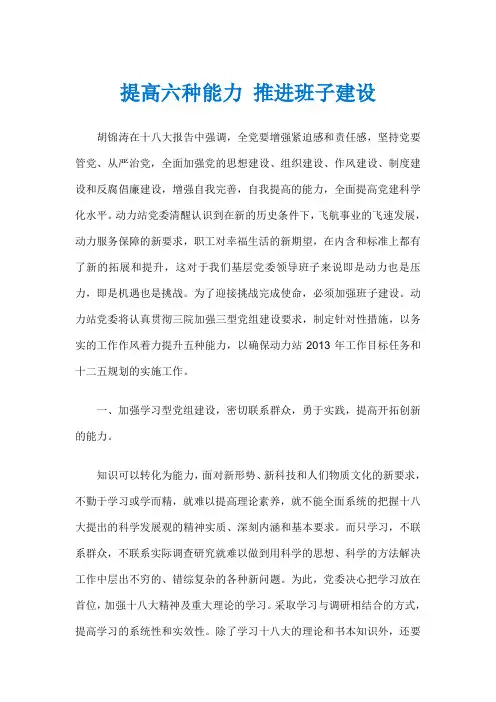 提高六种能力 推进班子建设

胡锦涛在十八大报告中强调，全党要增强紧迫感和责任感，坚持党要管党、从严治党，全面加强党的思想建设、组织建设、作风建设、制度建设和反腐倡廉建设，增强自我完善，自我提高的能力，全面提高党建科学化水平。动力站党委清醒认识到在新的历史条件下，飞航事业的飞速发展，动力服务保障的新要求，职工对幸福生活的新期望，在内含和标准上都有了新的拓展和提升，这对于我们基层党委领导班子来说即是动力也是压力，即是机遇也是挑战。为了迎接挑战完成使命，必须加强班子建设。动力站党委将认真贯彻三院加强三型党组建设要求，制定针对性措施，以务实的工作作风着力提升五种能力，以确保动力站 2013 年工作目标任务和十二五规划的实施工作。

一、加强学习型党组建设，密切联系群众，勇于实践，提高开拓创新的能力。

知识可以转化为能力，面对新形势、新科技和人们物质文化的新要求，不勤于学习或学而精，就难以提高理论素养，就不能全面系统的把握十八大提出的科学发展观的精神实质、深刻内涵和基本要求。而只学习，不联系群众，不联系实际调查研究就难以做到用科学的思想、科学的方法解决工作中层出不穷的、错综复杂的各种新问题。为此，党委决心把学习放在首位，加强十八大精神及重大理论的学习。采取学习与调研相结合的方式，提高学习的系统性和实效性。除了学习十八大的理论和书本知识外，还要